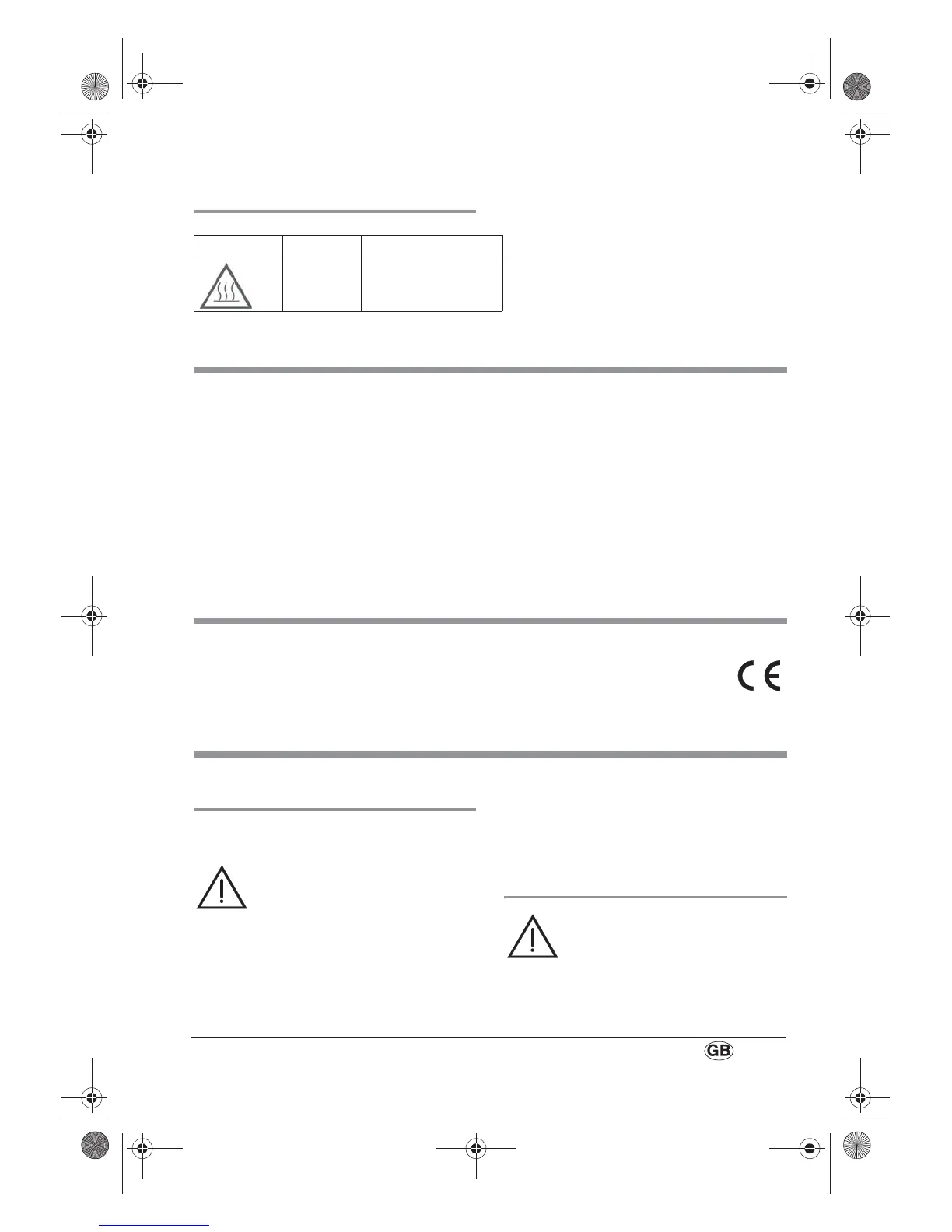 GB